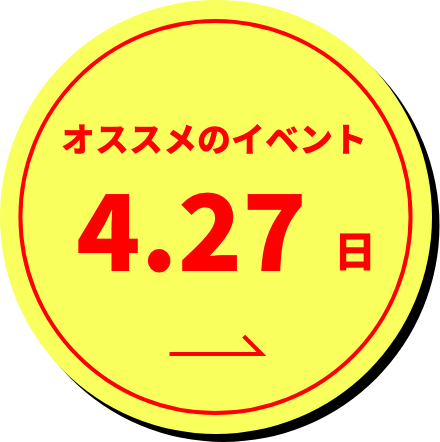 オススメのイベント

4.27 日